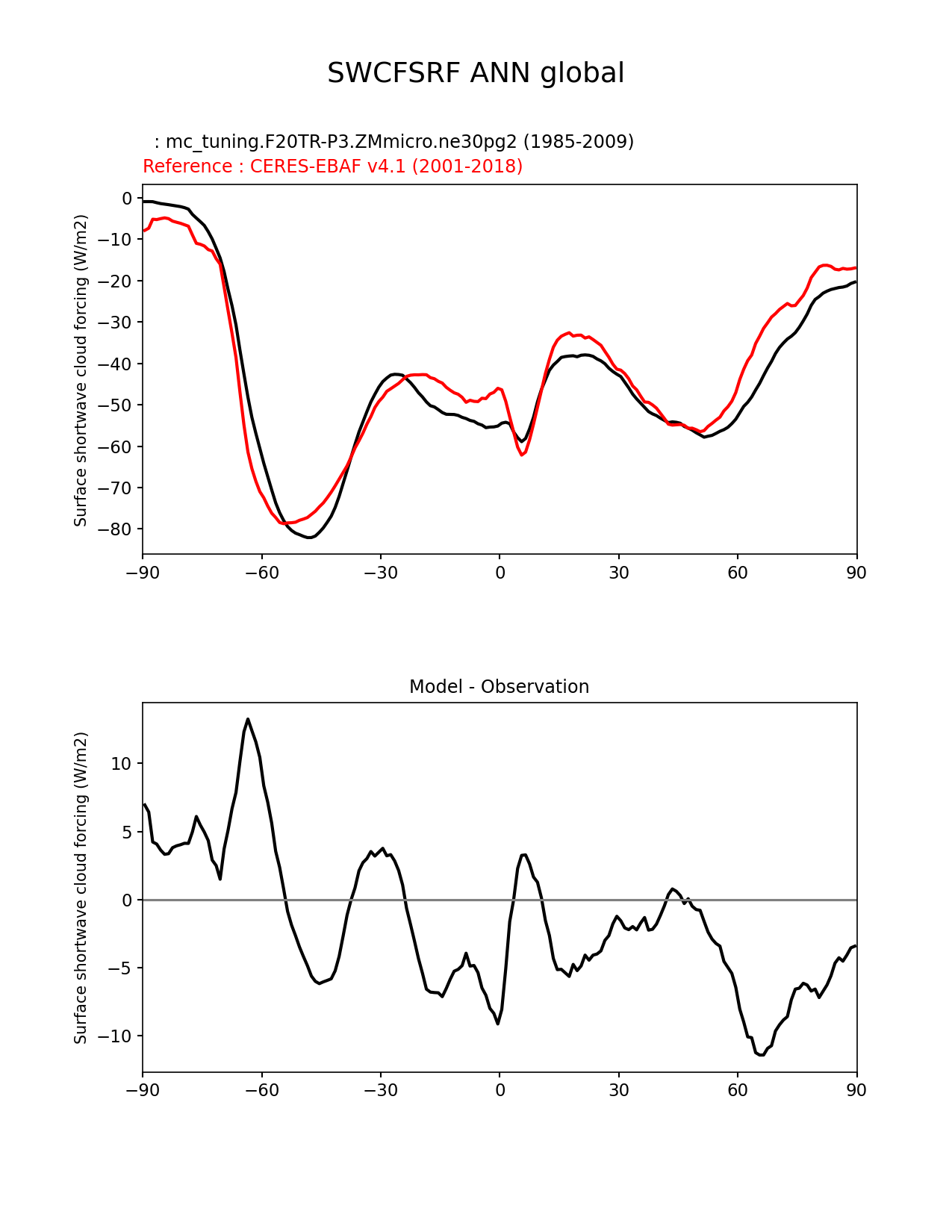 SWCFSRF ANN global

: mc_tuning.F20TR-P3.ZMmicro.ne30pg2 (1985-2009)
Reference : CERES-EBAF v4.1 (2001-2018)

Surface shortwave cloud forcing (W/m2)

0
−10
−20
−30
−40
−50
−60
−70
−80

−90 −60 −30 0 30 60 90

Model - Observation

Surface shortwave cloud forcing (W/m2)

10
5
0
−5
−10

−90 −60 −30 0 30 60 90